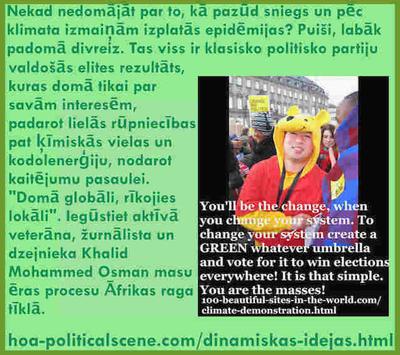 Nekad nedomājāt par to, kā pazūd sniegs un pēc klimata izmaiņām izplatās epidēmijas? Puiši, labāk padomā divreiz. Tas viss ir klasisko politisko partiju valdošās elites rezultāts, kuras domā tikai par savām interesēm, padarot lielās rūpniecības pat ķīmiskās vielas un kodolenerģiju, nodarot kaitējumu pasaulei. "Domā globāli, rīkojies lokāli". Iegūstiet aktīvā veterāna, žurnālista un dzejnieka Khalid Mohammed Osman masu ēras procesu Āfrikas raga tīklā.

You'll be the change, when you change your system. To change your system create a GREEN whatever umbrella and vote for it to win elections everywhere! It is that simple. You are the masses!
100-beautiful-sites-in-the-world.com/climate-demonstration.html

hoa-politicalscene.com/dinamiskas-idejas.html